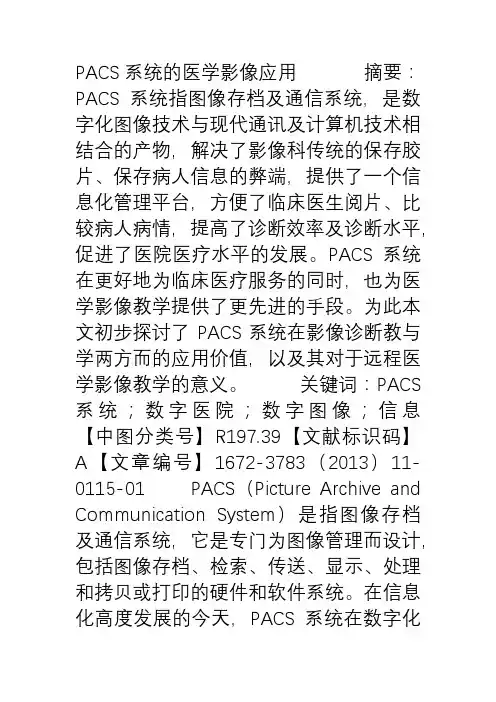 PACS 系统的医学影像应用　　　摘要：PACS 系统指图像存档及通信系统，是数字化图像技术与现代通讯及计算机技术相结合的产物，解决了影像科传统的保存胶片、保存病人信息的弊端，提供了一个信息化管理平台，方便了临床医生阅片、比较病人病情，提高了诊断效率及诊断水平，促进了医院医疗水平的发展。PACS 系统在更好地为临床医疗服务的同时，也为医学影像教学提供了更先进的手段。为此本文初步探讨了 PACS 系统在影像诊断教与学两方而的应用价值，以及其对于远程医学影像教学的意义。　　　关键词：PACS 系统；数字医院；数字图像；信息 【中图分类号】R197.39【文献标识码】A【文章编号】1672-3783（2013）11-0115-01　　　PACS（Picture Archive and Communication System）是指图像存档及通信系统，它是专门为图像管理而设计，包括图像存档、检索、传送、显示、处理和拷贝或打印的硬件和软件系统。在信息化高度发展的今天，PACS 系统在数字化